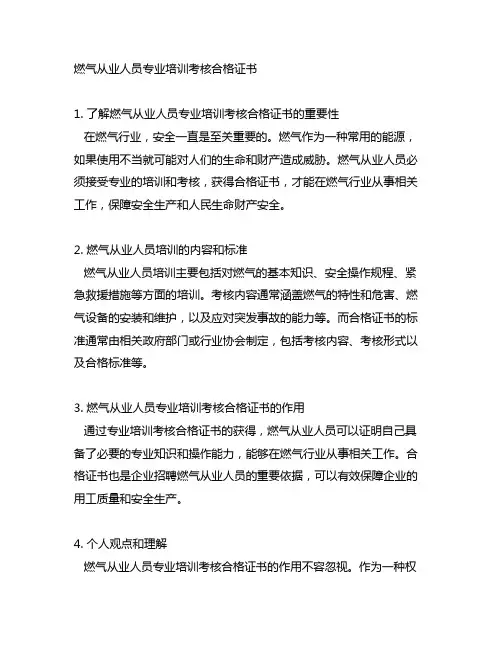 燃气从业人员专业培训考核合格证书

1. 了解燃气从业人员专业培训考核合格证书的重要性

在燃气行业，安全一直是至关重要的。燃气作为一种常用的能源，如果使用不当就可能对人们的生命和财产造成威胁。燃气从业人员必须接受专业的培训和考核，获得合格证书，才能在燃气行业从事相关工作，保障安全生产和人民生命财产安全。

2. 燃气从业人员培训的内容和标准

燃气从业人员培训主要包括对燃气的基本知识、安全操作规程、紧急救援措施等方面的培训。考核内容通常涵盖燃气的特性和危害、燃气设备的安装和维护，以及应对突发事故的能力等。而合格证书的标准通常由相关政府部门或行业协会制定，包括考核内容、考核形式以及合格标准等。

3. 燃气从业人员专业培训考核合格证书的作用

通过专业培训考核合格证书的获得，燃气从业人员可以证明自己具备了必要的专业知识和操作能力，能够在燃气行业从事相关工作。合格证书也是企业招聘燃气从业人员的重要依据，可以有效保障企业的用工质量和安全生产。

4. 个人观点和理解

燃气从业人员专业培训考核合格证书的作用不容忽视。作为一种权